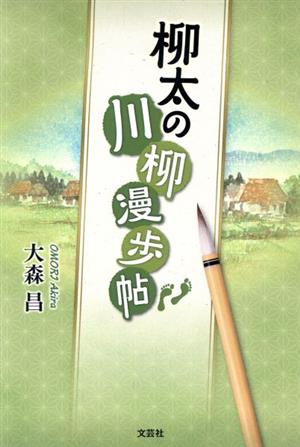 柳太の川柳漫歩帖

大森 昌
OMORI Akira

文芸社